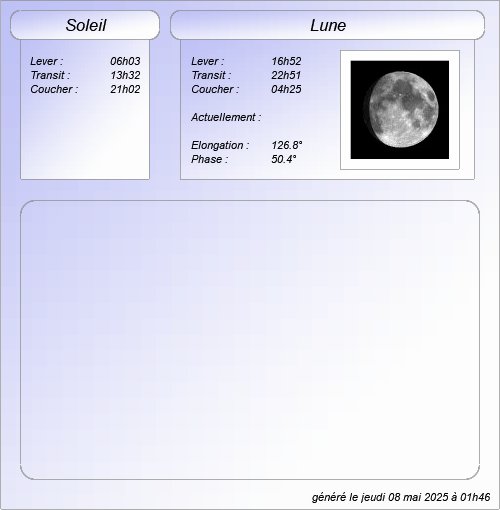 Soleil

Lever : 06h03
Transit : 13h32
Coucher : 21h02

Lune

Lever : 16h52
Transit : 22h51
Coucher : 04h25

Actuellement :

Elongation : 126.8°
Phase : 50.4°

généré le jeudi 08 mai 2025 à 01h46